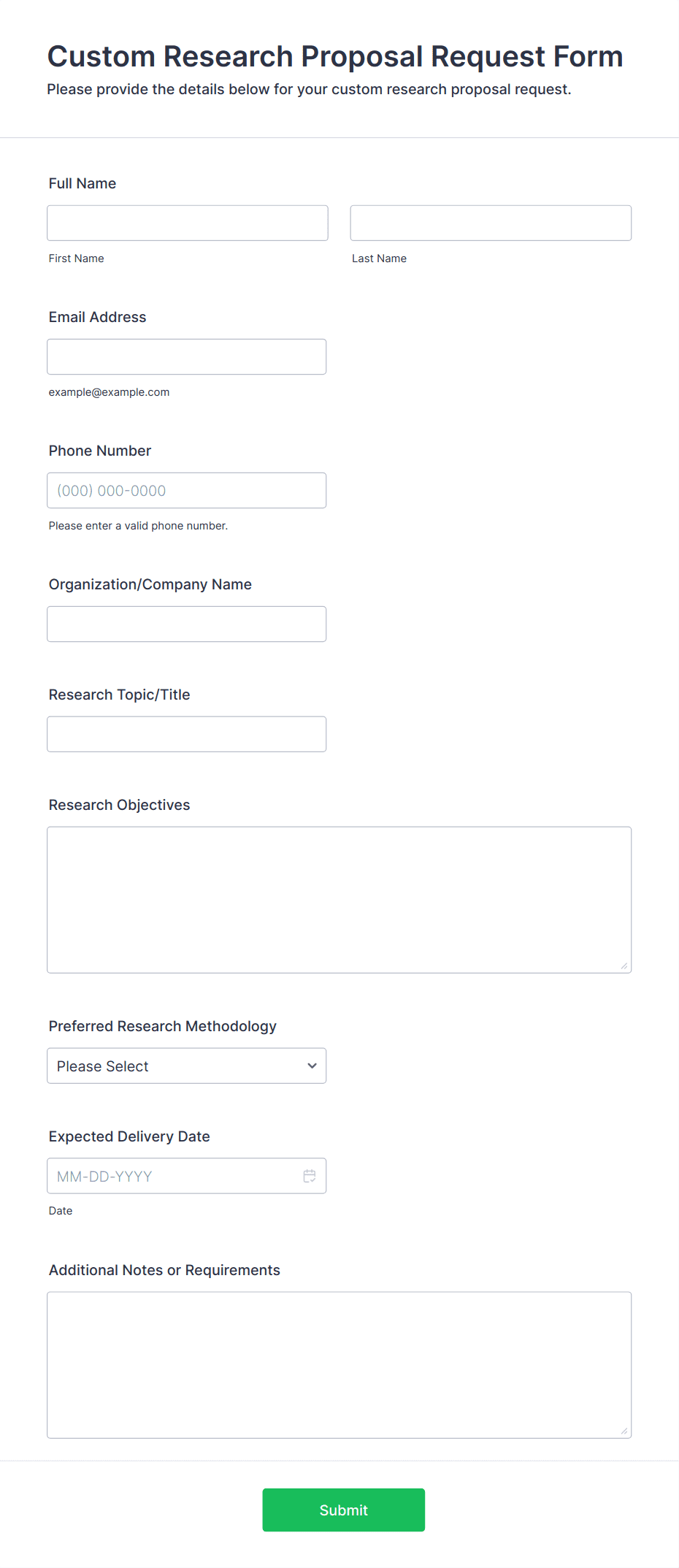 Custom Research Proposal Request Form
Please provide the details below for your custom research proposal request.

Full Name

First Name

Last Name

Email Address

example@example.com

Phone Number

(000) 000-0000

Please enter a valid phone number.

Organization/Company Name

Research Topic/Title

Research Objectives

Preferred Research Methodology

Please Select

Expected Delivery Date

MM-DD-YYYY

Date

Additional Notes or Requirements

Submit